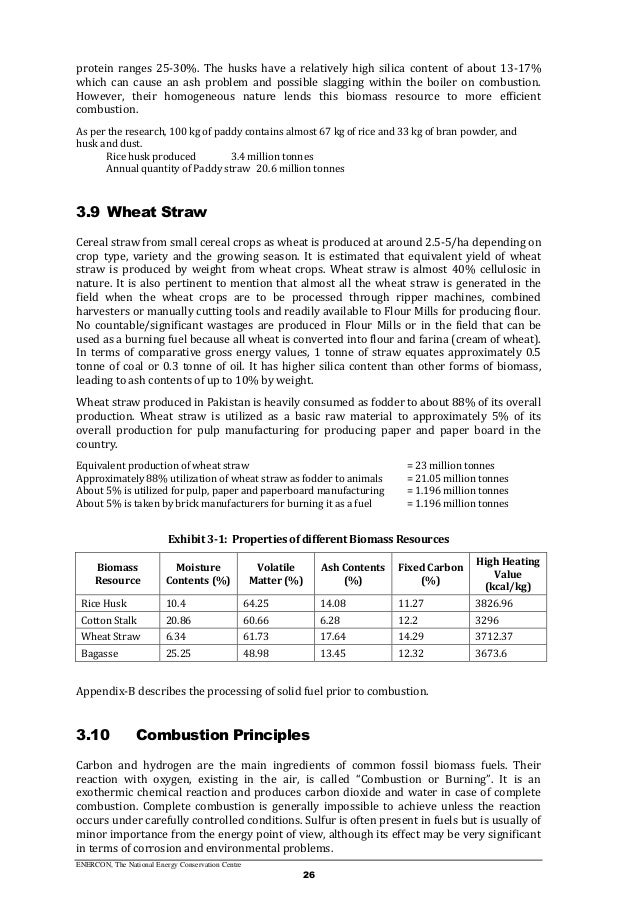 protein ranges 25-30%. The husks have a relatively high silica content of about 13-17% which can cause an ash problem and possible slagging within the boiler on combustion. However, their homogeneous nature lends this biomass resource to more efficient combustion.

As per the research, 100 kg of paddy contains almost 67 kg of rice and 33 kg of bran powder, and husk and dust.

Rice husk produced 3.4 million tonnes
Annual quantity of Paddy straw 20.6 million tonnes

3.9 Wheat Straw

Cereal straw from small cereal crops as wheat is produced at around 2.5-5/ha depending on crop type, variety and the growing season. It is estimated that equivalent yield of wheat straw is produced by weight from wheat crops. Wheat straw is almost 40% cellulosic in nature. It is also pertinent to mention that almost all the wheat straw is generated in the field when the wheat crops are to be processed through ripper machines, combined harvesters or manually cutting tools and readily available to Flour Mills for producing flour. No countable/significant wastages are produced in Flour Mills or in the field that can be used as a burning fuel because all wheat is converted into flour and farina (cream of wheat). In terms of comparative gross energy values, 1 tonne of straw equates approximately 0.5 tonne of coal or 0.3 tonne of oil. It has higher silica content than other forms of biomass, leading to ash contents of up to 10% by weight.

Wheat straw produced in Pakistan is heavily consumed as fodder to about 88% of its overall production. Wheat straw is utilized as a basic raw material to approximately 5% of its overall production for pulp manufacturing for producing paper and paper board in the country.

Equivalent production of wheat straw = 23 million tonnes
Approximately 88% utilization of wheat straw as fodder to animals = 21.05 million tonnes
About 5% is utilized for pulp, paper and paperboard manufacturing = 1.196 million tonnes
About 5% is taken by brick manufacturers for burning it as a fuel = 1.196 million tonnes

Exhibit 3-1: Properties of different Biomass Resources

| Biomass Resource | Moisture Contents (%) | Volatile Matter (%) | Ash Contents (%) | Fixed Carbon (%) | High Heating Value (kcal/kg) |
|---|---|---|---|---|---|
| Rice Husk | 10.4 | 64.25 | 14.08 | 11.27 | 3826.96 |
| Cotton Stalk | 20.86 | 60.66 | 6.28 | 12.2 | 3296 |
| Wheat Straw | 6.34 | 61.73 | 17.64 | 14.29 | 3712.37 |
| Bagasse | 25.25 | 48.98 | 13.45 | 12.32 | 3673.6 |

Appendix-B describes the processing of solid fuel prior to combustion.

3.10 Combustion Principles

Carbon and hydrogen are the main ingredients of common fossil biomass fuels. Their reaction with oxygen, existing in the air, is called "Combustion or Burning". It is an exothermic chemical reaction and produces carbon dioxide and water in case of complete combustion. Complete combustion is generally impossible to achieve unless the reaction occurs under carefully controlled conditions. Sulfur is often present in fuels but is usually of minor importance from the energy point of view, although its effect may be very significant in terms of corrosion and environmental problems.

ENERCON, The National Energy Conservation Centre

26